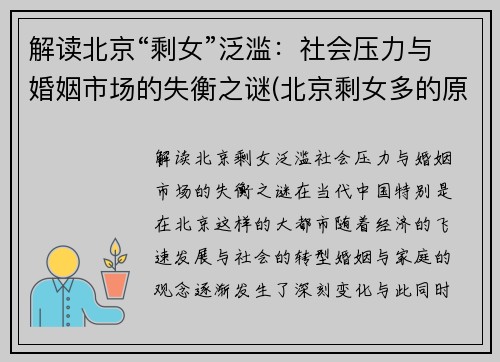 解读北京“剩女”泛滥：社会压力与婚姻市场的失衡之谜(北京剩女多的原

解读北京剩女泛滥社会压力与婚姻市场的失衡之谜在当代中国特别是在北京这样的大都市随着经济的飞速发展与社会的转型婚姻与家庭的观念逐渐发生了深刻变化与此同时